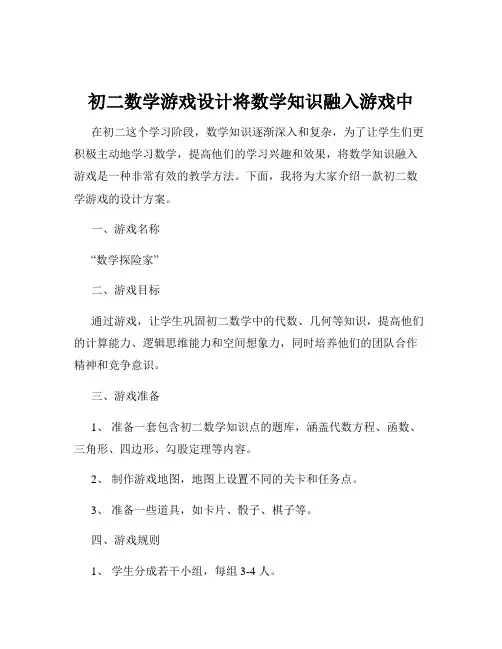 初二数学游戏设计将数学知识融入游戏中

在初二这个学习阶段，数学知识逐渐深入和复杂，为了让学生们更积极主动地学习数学，提高他们的学习兴趣和效果，将数学知识融入游戏是一种非常有效的教学方法。下面，我将为大家介绍一款初二数学游戏的设计方案。

一、游戏名称

“数学探险家”

二、游戏目标

通过游戏，让学生巩固初二数学中的代数、几何等知识，提高他们的计算能力、逻辑思维能力和空间想象力，同时培养他们的团队合作精神和竞争意识。

三、游戏准备

1、 准备一套包含初二数学知识点的题库，涵盖代数方程、函数、三角形、四边形、勾股定理等内容。

2、 制作游戏地图，地图上设置不同的关卡和任务点。

3、 准备一些道具，如卡片、骰子、棋子等。

四、游戏规则

1、 学生分成若干小组，每组 3-4 人。